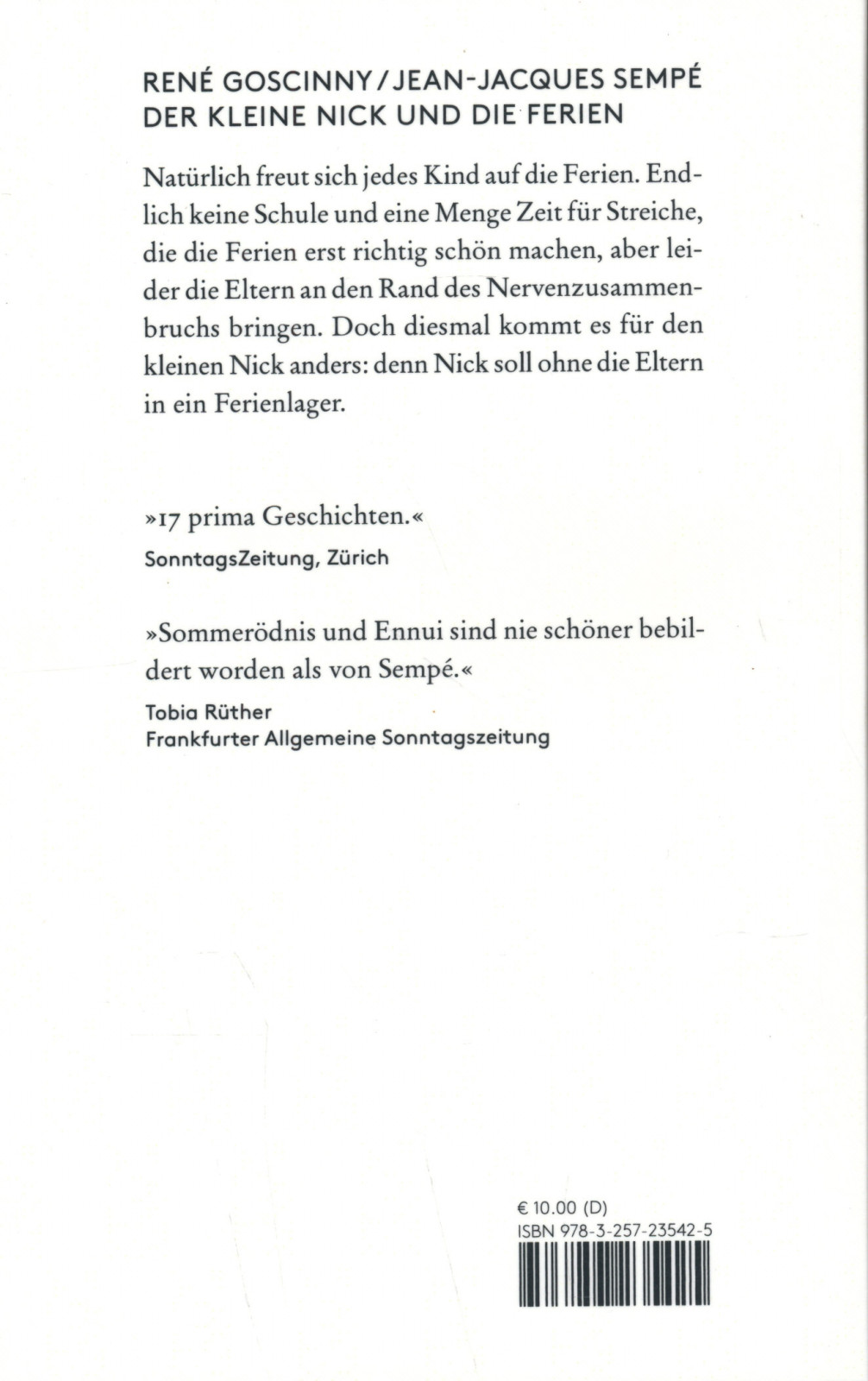 RENÉ GOSCINNY / JEAN-JACQUES SEMPÉ
DER KLEINE NICK UND DIE FERIEN

Natürlich freut sich jedes Kind auf die Ferien. Endlich keine Schule und eine Menge Zeit für Streiche, die die Ferien erst richtig schön machen, aber leider die Eltern an den Rand des Nervenzusammenbruchs bringen. Doch diesmal kommt es für den kleinen Nick anders: denn Nick soll ohne die Eltern in ein Ferienlager.

»17 prima Geschichten.«
SonntagsZeitung, Zürich

»Sommerödnis und Ennui sind nie schöner bebildert worden als von Sempé.«
Tobia Rüther
Frankfurter Allgemeine Sonntagszeitung

€ 10.00 (D)
ISBN 978-3-257-23542-5